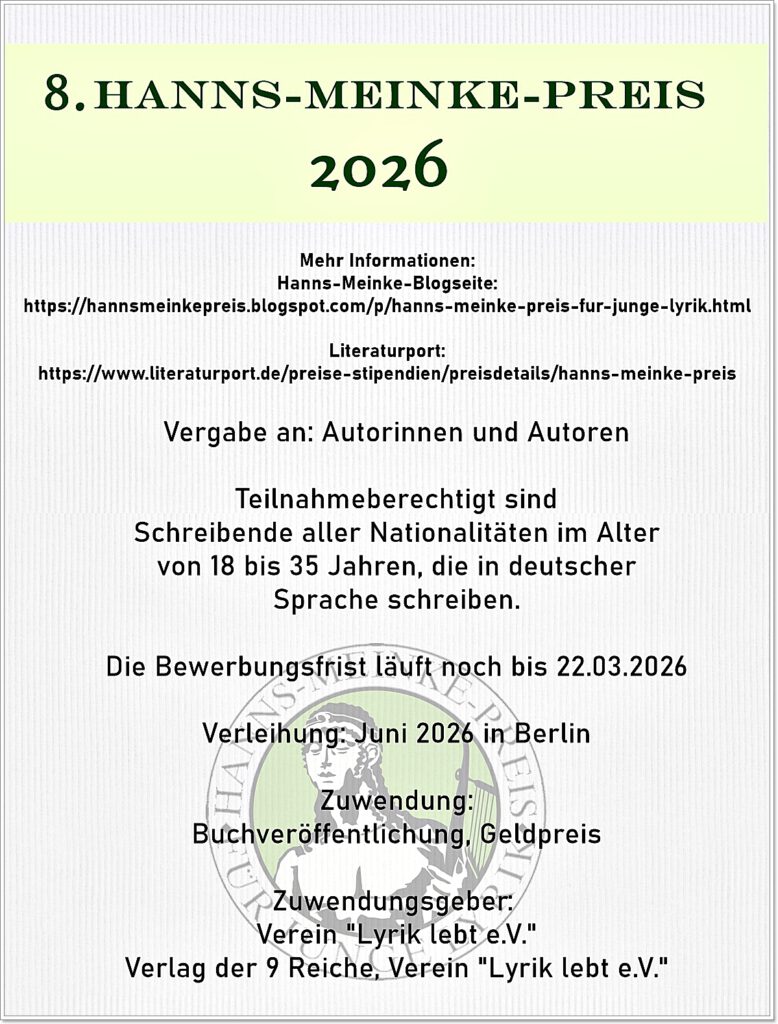 8. HANNS-MEINKE-PREIS
2026

Mehr Informationen:
Hanns-Meinke-Blogseite:
https://hannsmeinkepreis.blogspot.com/p/hanns-meinke-preis-fur-junge-lyrik.html

Literaturport:
https://www.literaturport.de/preise-stipendien/preisdetails/hanns-meinke-preis

Vergabe an: Autorinnen und Autoren

Teilnahmeberechtigt sind Schreibende aller Nationalitäten im Alter von 18 bis 35 Jahren, die in deutscher Sprache schreiben.

Die Bewerbungsfrist läuft noch bis 22.03.2026

Verleihung: Juni 2026 in Berlin

Zuwendung:
Buchveröffentlichung, Geldpreis

Zuwendungsgeber:
Verein "Lyrik lebt e.V."
Verlag der 9 Reiche, Verein "Lyrik lebt e.V."

HANNS-MEINKE-PREIS FÜR JUNGE LYRIK